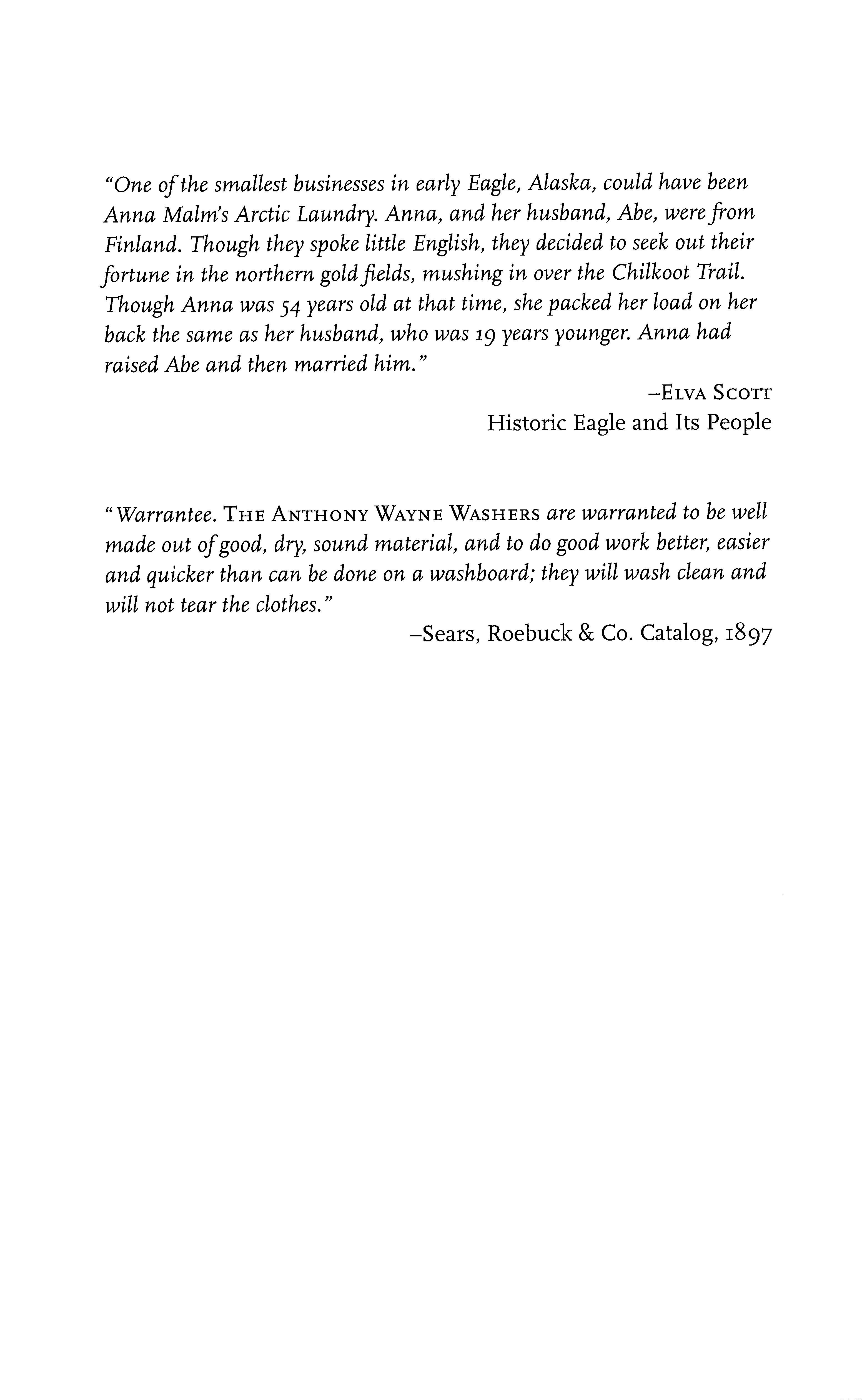 "One of the smallest businesses in early Eagle, Alaska, could have been Anna Malm's Arctic Laundry. Anna, and her husband, Abe, were from Finland. Though they spoke little English, they decided to seek out their fortune in the northern gold fields, mushing in over the Chilkoot Trail. Though Anna was 54 years old at that time, she packed her load on her back the same as her husband, who was 19 years younger. Anna had raised Abe and then married him."

–ELVA SCOTT
Historic Eagle and Its People

"Warrantee. THE ANTHONY WAYNE WASHERS are warranted to be well made out of good, dry, sound material, and to do good work better, easier and quicker than can be done on a washboard; they will wash clean and will not tear the clothes."

–Sears, Roebuck & Co. Catalog, 1897